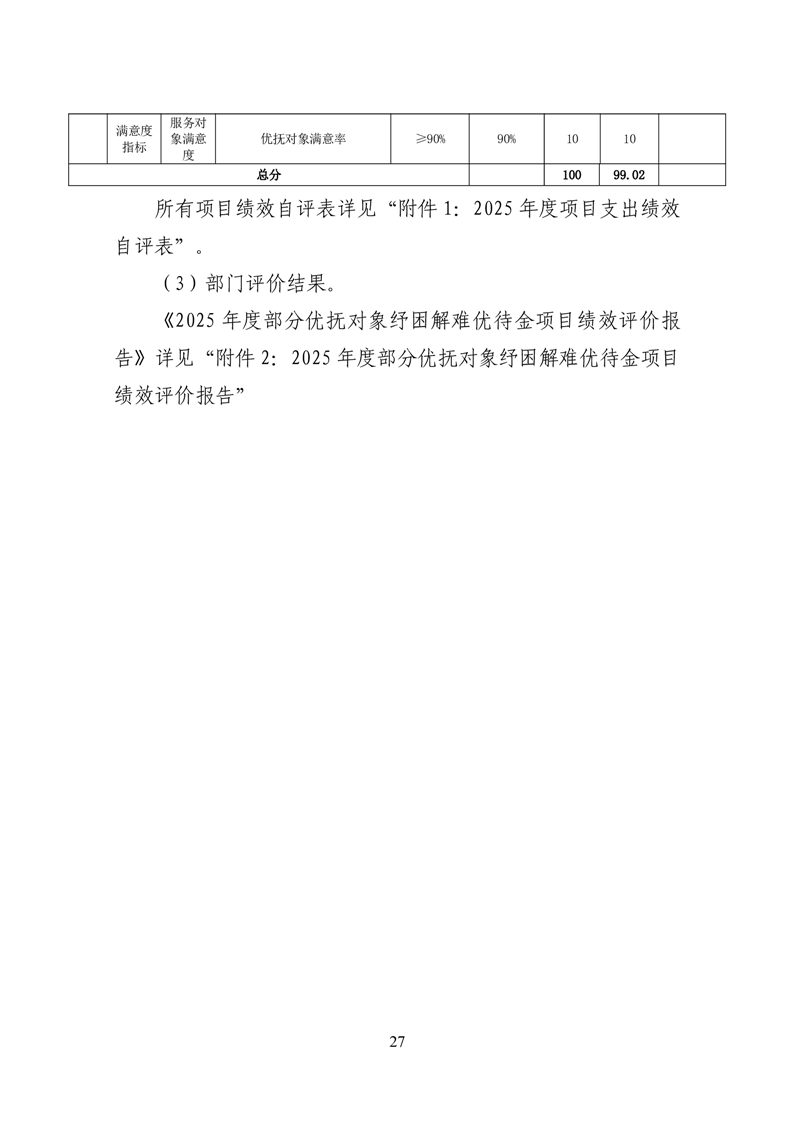 |  | 满意度指标 | 服务对象满意度 | 优抚对象满意率 | ≥90% | 90% | 10 | 10 |  |
|---|---|---|---|---|---|---|---|---|
| 总分 |  |  |  |  |  | 100 | 99.02 |  |

所有项目绩效自评表详见“附件1：2025年度项目支出绩效自评表”。

（3）部门评价结果。

《2025年度部分优抚对象纾困解难优待金项目绩效评价报告》详见“附件2：2025年度部分优抚对象纾困解难优待金项目绩效评价报告”

27